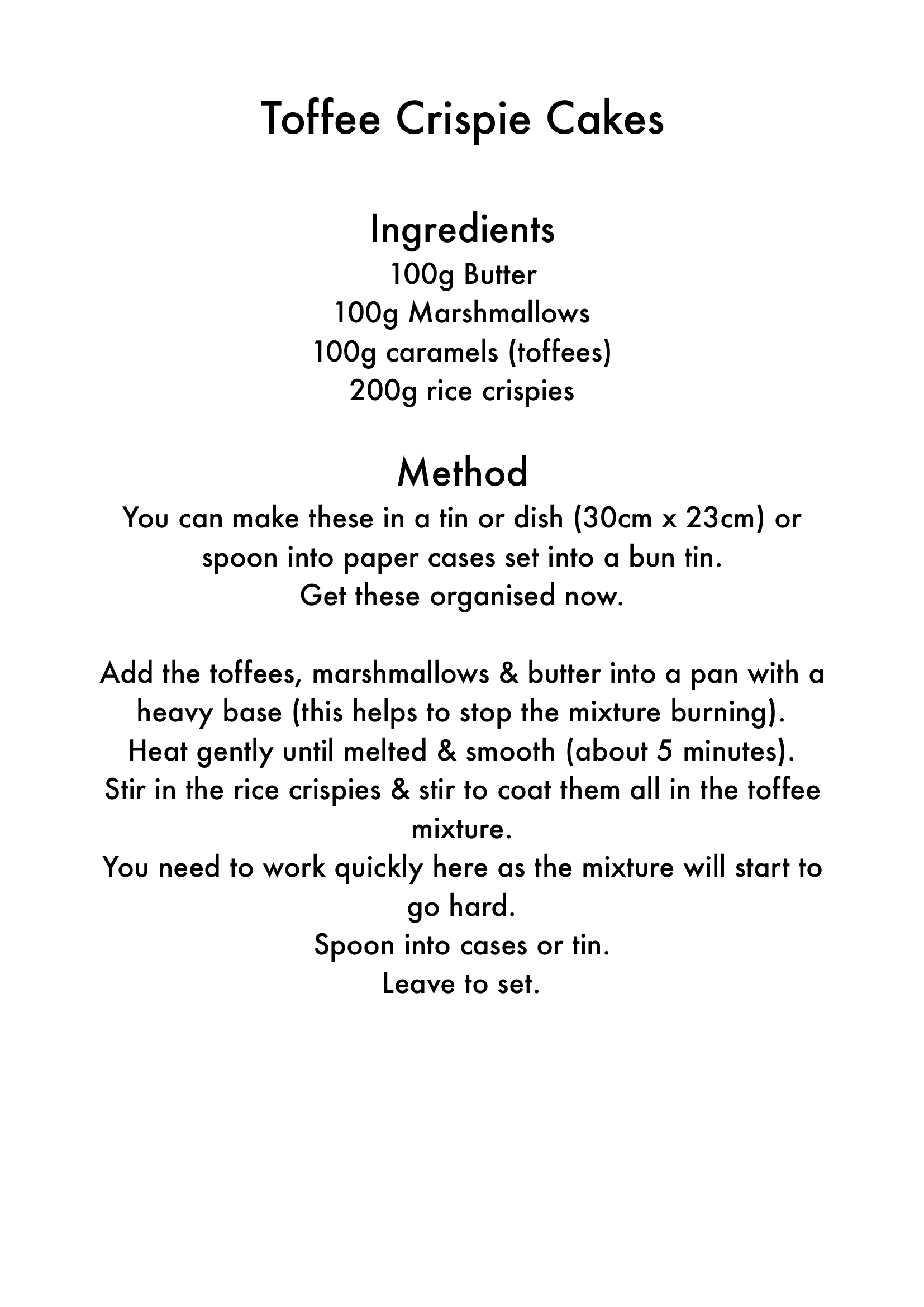 Toffee Crispie Cakes

Ingredients
100g Butter
100g Marshmallows
100g caramels (toffees)
200g rice crispies

Method
You can make these in a tin or dish (30cm x 23cm) or spoon into paper cases set into a bun tin.
Get these organised now.

Add the toffees, marshmallows & butter into a pan with a heavy base (this helps to stop the mixture burning).
Heat gently until melted & smooth (about 5 minutes).
Stir in the rice crispies & stir to coat them all in the toffee mixture.
You need to work quickly here as the mixture will start to go hard.
Spoon into cases or tin.
Leave to set.